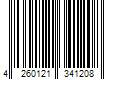 4 260121 341208